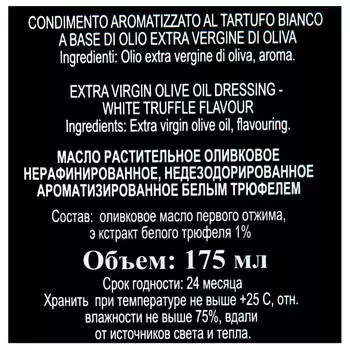 CONDIMENTO AROMATIZZATO AL TARTUFO BIANCO A BASE DI OLIO EXTRA VERGINE DI OLIVA
Ingredienti: Olio extra vergine di oliva, aroma.

EXTRA VIRGIN OLIVE OIL DRESSING - WHITE TRUFFLE FLAVOUR
Ingredients: Extra virgin olive oil, flavouring.

МАСЛО РАСТИТЕЛЬНОЕ ОЛИВКОВОЕ НЕРАФИНИРОВАННОЕ, НЕДЕЗОДОРИРОВАННОЕ АРОМАТИЗИРОВАННОЕ БЕЛЫМ ТРЮФЕЛЕМ

Состав: оливковое масло первого отжима, э кстракт белого трюфеля 1%

Объем: 175 мл

Срок годности: 24 месяца
Хранить при температуре не выше +25 С, отн. влажности не выше 75%, вдали от источников света и тепла.